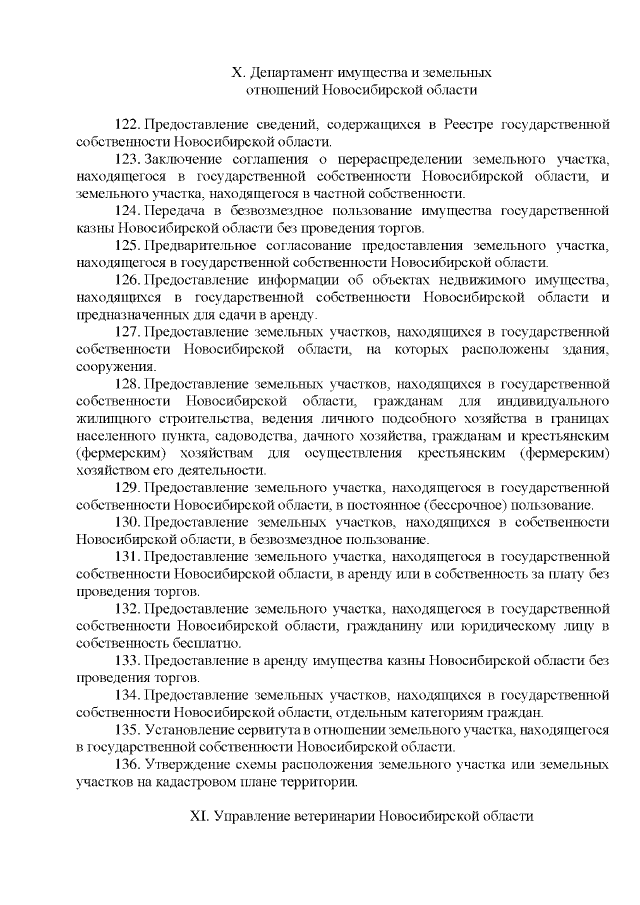 X. Департамент имущества и земельных отношений Новосибирской области

122. Предоставление сведений, содержащихся в Реестре государственной собственности Новосибирской области.

123. Заключение соглашения о перераспределении земельного участка, находящегося в государственной собственности Новосибирской области, и земельного участка, находящегося в частной собственности.

124. Передача в безвозмездное пользование имущества государственной казны Новосибирской области без проведения торгов.

125. Предварительное согласование предоставления земельного участка, находящегося в государственной собственности Новосибирской области.

126. Предоставление информации об объектах недвижимого имущества, находящихся в государственной собственности Новосибирской области и предназначенных для сдачи в аренду.

127. Предоставление земельных участков, находящихся в государственной собственности Новосибирской области, на которых расположены здания, сооружения.

128. Предоставление земельных участков, находящихся в государственной собственности Новосибирской области, гражданам для индивидуального жилищного строительства, ведения личного подсобного хозяйства в границах населенного пункта, садоводства, дачного хозяйства, гражданам и крестьянским (фермерским) хозяйствам для осуществления крестьянским (фермерским) хозяйством его деятельности.

129. Предоставление земельного участка, находящегося в государственной собственности Новосибирской области, в постоянное (бессрочное) пользование.

130. Предоставление земельных участков, находящихся в собственности Новосибирской области, в безвозмездное пользование.

131. Предоставление земельного участка, находящегося в государственной собственности Новосибирской области, в аренду или в собственность за плату без проведения торгов.

132. Предоставление земельного участка, находящегося в государственной собственности Новосибирской области, гражданину или юридическому лицу в собственность бесплатно.

133. Предоставление в аренду имущества казны Новосибирской области без проведения торгов.

134. Предоставление земельных участков, находящихся в государственной собственности Новосибирской области, отдельным категориям граждан.

135. Установление сервитута в отношении земельного участка, находящегося в государственной собственности Новосибирской области.

136. Утверждение схемы расположения земельного участка или земельных участков на кадастровом плане территории.

XI. Управление ветеринарии Новосибирской области